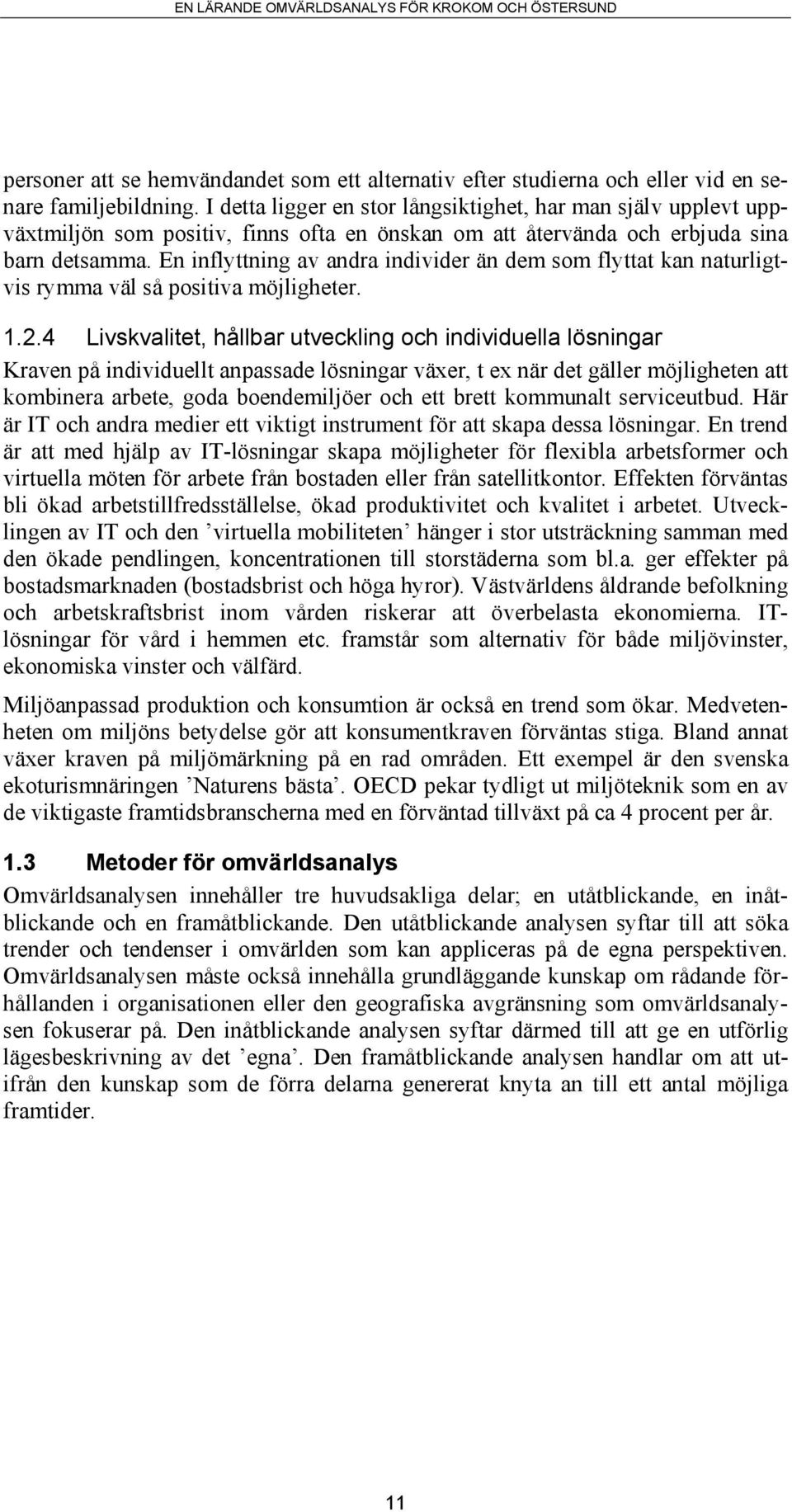 EN LÄRANDE OMVÄRLDSANALYS FÖR KROKOM OCH ÖSTERSUND

personer att se hemvändandet som ett alternativ efter studierna och eller vid en senare familjebildning. I detta ligger en stor långsiktighet, har man själv upplevt uppväxtmiljön som positiv, finns ofta en önskan om att återvända och erbjuda sina barn detsamma. En inflyttning av andra individer än dem som flyttat kan naturligtvis rymma väl så positiva möjligheter.

1.2.4 Livskvalitet, hållbar utveckling och individuella lösningar

Kraven på individuellt anpassade lösningar växer, t ex när det gäller möjligheten att kombinera arbete, goda boendemiljöer och ett brett kommunalt serviceutbud. Här är IT och andra medier ett viktigt instrument för att skapa dessa lösningar. En trend är att med hjälp av IT-lösningar skapa möjligheter för flexibla arbetsformer och virtuella möten för arbete från bostaden eller från satellitkontor. Effekten förväntas bli ökad arbetstillfredsställelse, ökad produktivitet och kvalitet i arbetet. Utvecklingen av IT och den ’virtuella mobiliteten’ hänger i stor utsträckning samman med den ökade pendlingen, koncentrationen till storstäderna som bl.a. ger effekter på bostadsmarknaden (bostadsbrist och höga hyror). Västvärldens åldrande befolkning och arbetskraftsbrist inom vården riskerar att överbelasta ekonomierna. IT-lösningar för vård i hemmen etc. framstår som alternativ för både miljövinster, ekonomiska vinster och välfärd.

Miljöanpassad produktion och konsumtion är också en trend som ökar. Medvetenheten om miljöns betydelse gör att konsumentkraven förväntas stiga. Bland annat växer kraven på miljömärkning på en rad områden. Ett exempel är den svenska ekoturismnäringen ’Naturens bästa’. OECD pekar tydligt ut miljöteknik som en av de viktigaste framtidsbranscherna med en förväntad tillväxt på ca 4 procent per år.

1.3 Metoder för omvärldsanalys

Omvärldsanalysen innehåller tre huvudsakliga delar; en utåtblickande, en inåtblickande och en framåtblickande. Den utåtblickande analysen syftar till att söka trender och tendenser i omvärlden som kan appliceras på de egna perspektiven. Omvärldsanalysen måste också innehålla grundläggande kunskap om rådande förhållanden i organisationen eller den geografiska avgränsning som omvärldsanalysen fokuserar på. Den inåtblickande analysen syftar därmed till att ge en utförlig lägesbeskrivning av det ’egna’. Den framåtblickande analysen handlar om att utifrån den kunskap som de förra delarna genererat knyta an till ett antal möjliga framtider.

11